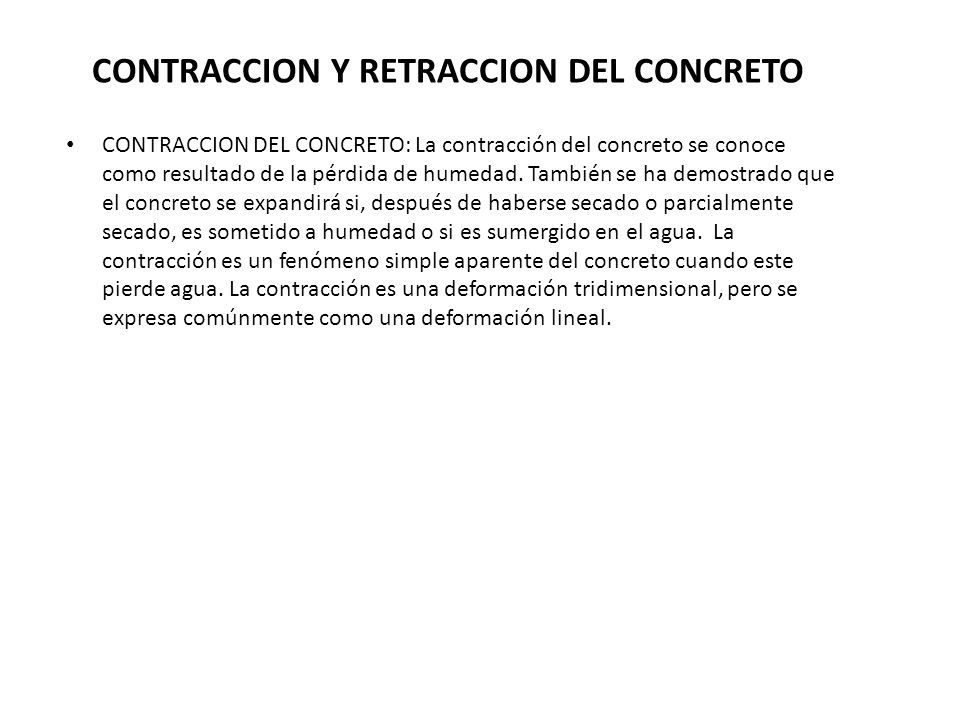 CONTRACCION Y RETRACCION DEL CONCRETO

• CONTRACCION DEL CONCRETO: La contracción del concreto se conoce como resultado de la pérdida de humedad. También se ha demostrado que el concreto se expandirá si, después de haberse secado o parcialmente secado, es sometido a humedad o si es sumergido en el agua. La contracción es un fenómeno simple aparente del concreto cuando este pierde agua. La contracción es una deformación tridimensional, pero se expresa comúnmente como una deformación lineal.